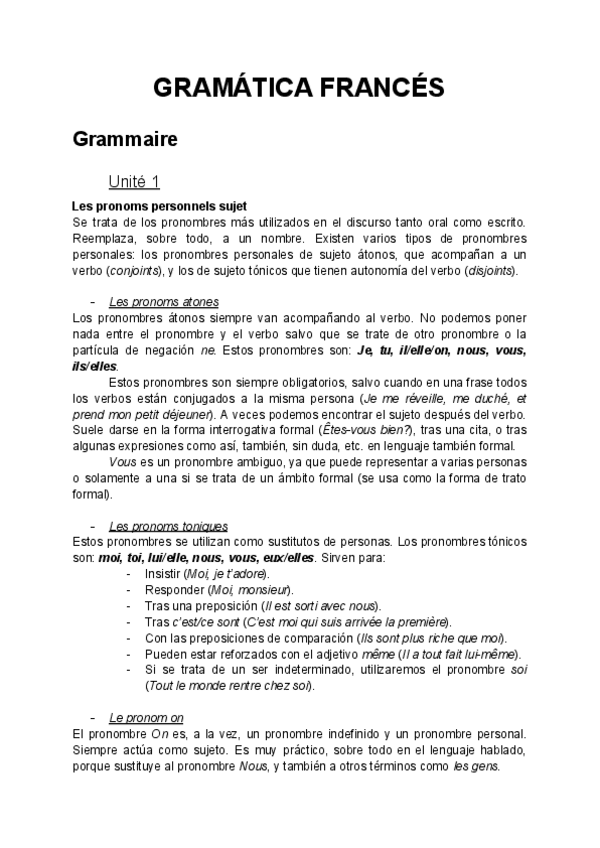 GRAMÁTICA FRANCÉS

Grammaire

Unité 1

Les pronoms personnels sujet
Se trata de los pronombres más utilizados en el discurso tanto oral como escrito. Reemplaza, sobre todo, a un nombre. Existen varios tipos de pronombres personales: los pronombres personales de sujeto átonos, que acompañan a un verbo (conjoints), y los de sujeto tónicos que tienen autonomía del verbo (disjoints).

- Les pronoms atones
Los pronombres átonos siempre van acompañando al verbo. No podemos poner nada entre el pronombre y el verbo salvo que se trate de otro pronombre o la partícula de negación ne. Estos pronombres son: Je, tu, il/elle/on, nous, vous, ils/elles.

Estos pronombres son siempre obligatorios, salvo cuando en una frase todos los verbos están conjugados a la misma persona (Je me réveille, me duché, et prend mon petit déjeuner). A veces podemos encontrar el sujeto después del verbo. Suele darse en la forma interrogativa formal (Êtes-vous bien?), tras una cita, o tras algunas expresiones como así, también, sin duda, etc. en lenguaje también formal.

Vous es un pronombre ambiguo, ya que puede representar a varias personas o solamente a una si se trata de un ámbito formal (se usa como la forma de trato formal).

- Les pronoms toniques
Estos pronombres se utilizan como sustitutos de personas. Los pronombres tónicos son: moi, toi, lui/elle, nous, vous, eux/elles. Sirven para:
- Insistir (Moi, je t'adore).
- Responder (Moi, monsieur).
- Tras una preposición (Il est sorti avec nous).
- Tras c'est/ce sont (C'est moi qui suis arrivée la première).
- Con las preposiciones de comparación (Ils sont plus riche que moi).
- Pueden estar reforzados con el adjetivo même (Il a tout fait lui-même).
- Si se trata de un ser indeterminado, utilizaremos el pronombre soi (Tout le monde rentre chez soi).

- Le pronom on
El pronombre On es, a la vez, un pronombre indefinido y un pronombre personal. Siempre actúa como sujeto. Es muy práctico, sobre todo en el lenguaje hablado, porque sustituye al pronombre Nous, y también a otros términos como les gens.